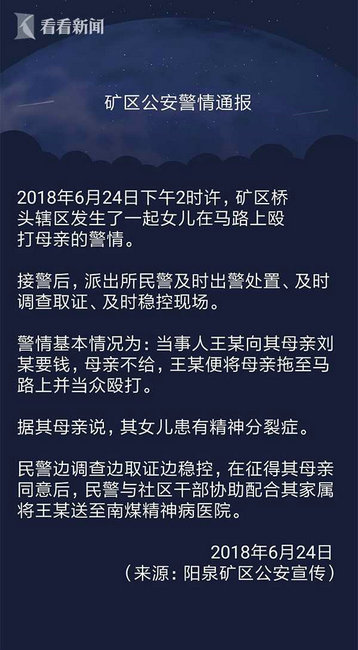 看看新闻

矿区公安警情通报

2018年6月24日下午2时许，矿区桥头辖区发生了一起女儿在马路上殴打母亲的警情。

接警后，派出所民警及时出警处置、及时调查取证、及时稳控现场。

警情基本情况为：当事人王某向其母亲刘某要钱，母亲不给，王某便将母亲拖至马路上并当众殴打。

据其母亲说，其女儿患有精神分裂症。

民警边调查边取证边稳控，在征得其母亲同意后，民警与社区干部协助配合其家属将王某送至南煤精神病医院。

2018年6月24日
（来源：阳泉矿区公安宣传）